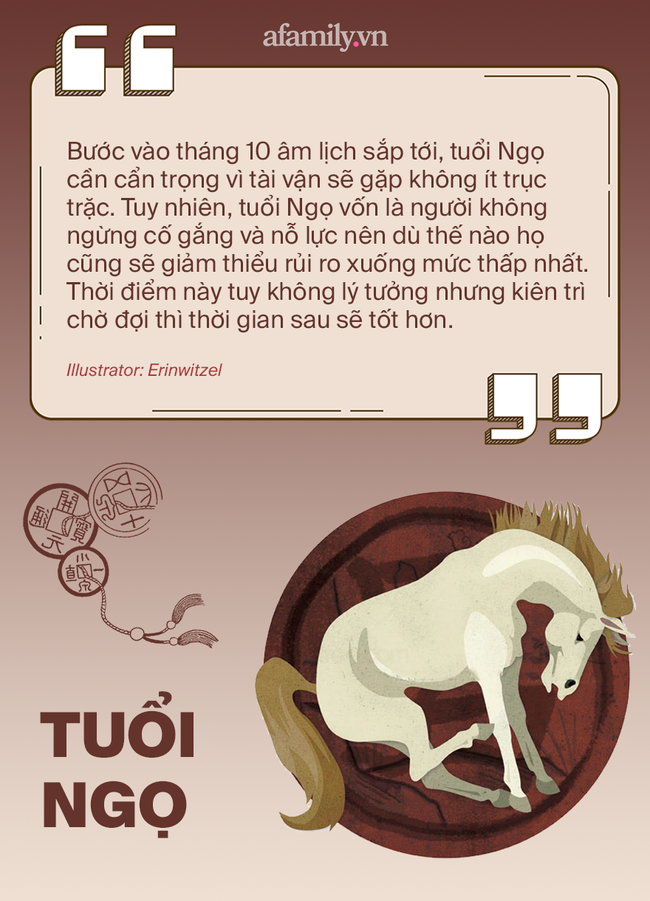 afamily.vn

Bước vào tháng 10 âm lịch sắp tới, tuổi Ngọ cần cẩn trọng vì tài vận sẽ gặp không ít trục trặc. Tuy nhiên, tuổi Ngọ vốn là người không ngừng cố gắng và nỗ lực nên dù thế nào họ cũng sẽ giảm thiểu rủi ro xuống mức thấp nhất. Thời điểm này tuy không lý tưởng nhưng kiên trì chờ đợi thì thời gian sau sẽ tốt hơn.

Illustrator: Erinwitzel

TUỔI NGỌ